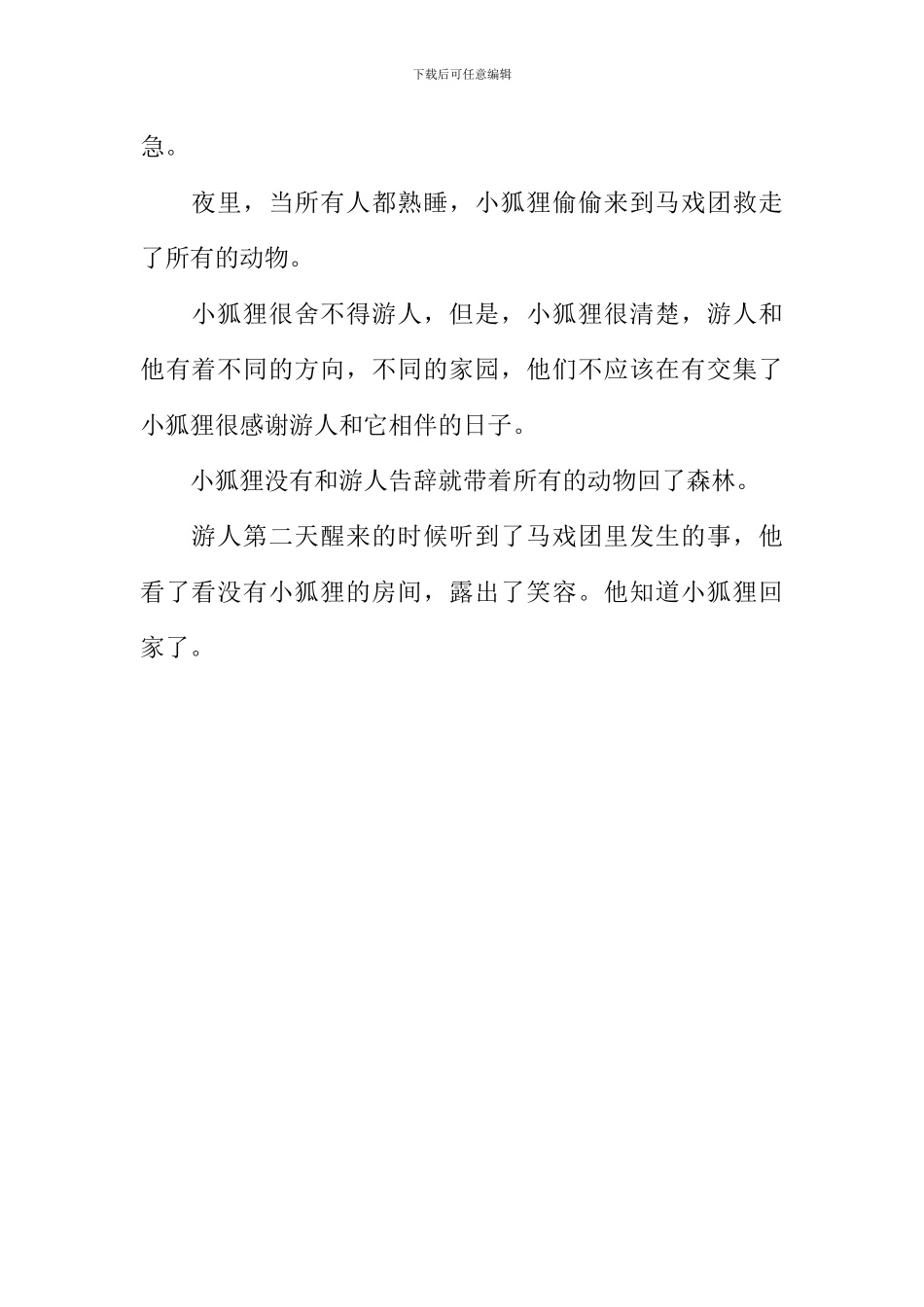 下载后可任意编辑

急。

夜里，当所有人都熟睡，小狐狸偷偷来到马戏团救走了所有的动物。

小狐狸很舍不得游人，但是，小狐狸很清楚，游人和他有着不同的方向，不同的家园，他们不应该在有交集了小狐狸很感谢游人和它相伴的日子。

小狐狸没有和游人告辞就带着所有的动物回了森林。

游人第二天醒来的时候听到了马戏团里发生的事，他看了看没有小狐狸的房间，露出了笑容。他知道小狐狸回家了。